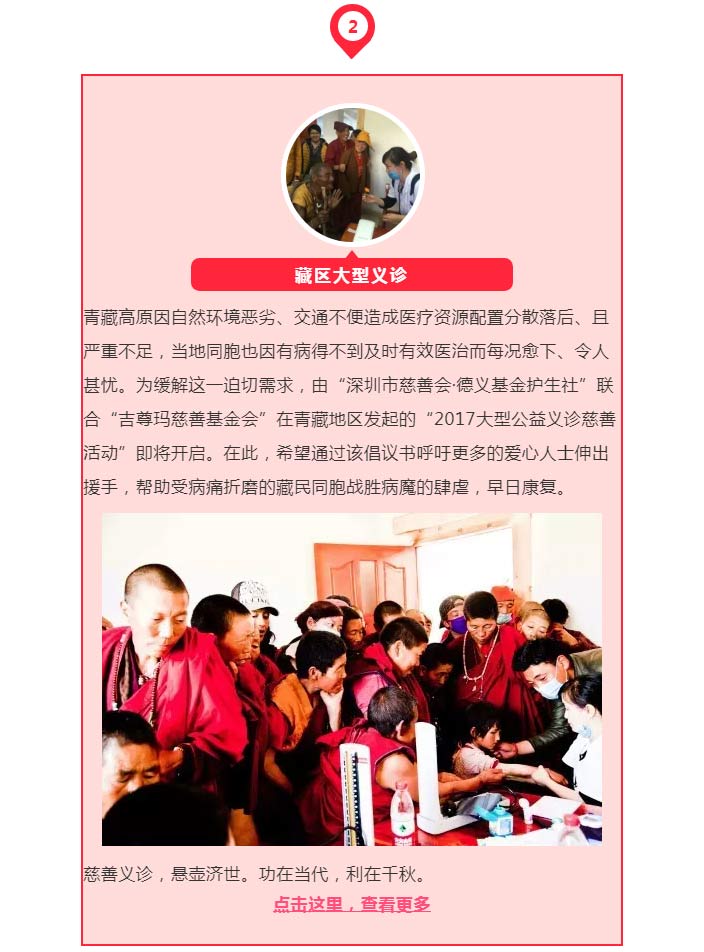 2

藏区大型义诊

青藏高原因自然环境恶劣、交通不便造成医疗资源配置分散落后、且严重不足，当地同胞也因有病得不到及时有效医治而每况愈下、令人甚忧。为缓解这一迫切需求，由“深圳市慈善会·德义基金护生社”联合“吉尊玛慈善基金会”在青藏地区发起的“2017大型公益义诊慈善活动”即将开启。在此，希望通过该倡议书呼吁更多的爱心人士伸出援手，帮助受病痛折磨的藏民同胞战胜病魔的肆虐，早日康复。

慈善义诊，悬壶济世。功在当代，利在千秋。

点击这里，查看更多